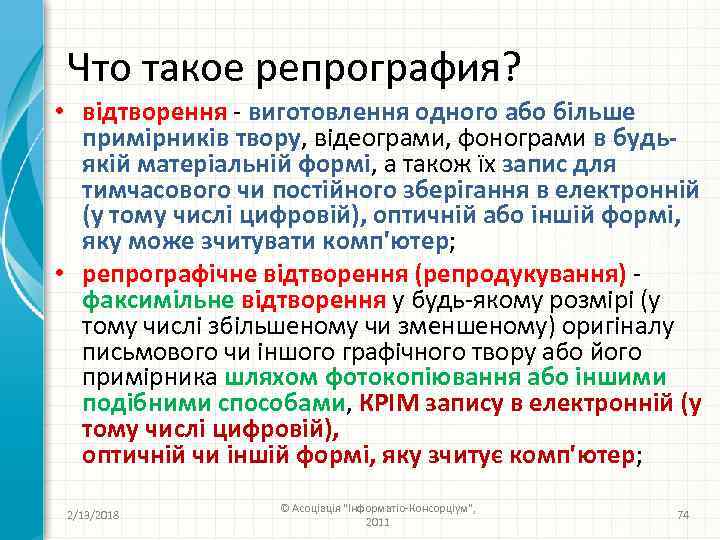 Что такое репрография?

• відтворення - виготовлення одного або більше примірників твору, відеограми, фонограми в будь-якій матеріальній формі, а також їх запис для тимчасового чи постійного зберігання в електронній (у тому числі цифровій), оптичній або іншій формі, яку може зчитувати комп'ютер;

• репрографічне відтворення (репродукування) - факсимільне відтворення у будь-якому розмірі (у тому числі збільшеному чи зменшеному) оригіналу письмового чи іншого графічного твору або його примірника шляхом фотокопіювання або іншими подібними способами, КРІМ запису в електронній (у тому числі цифровій), оптичній чи іншій формі, яку зчитує комп'ютер;

2/13/2018

© Асоціація "Інформатіо-Консорціум", 2011

74